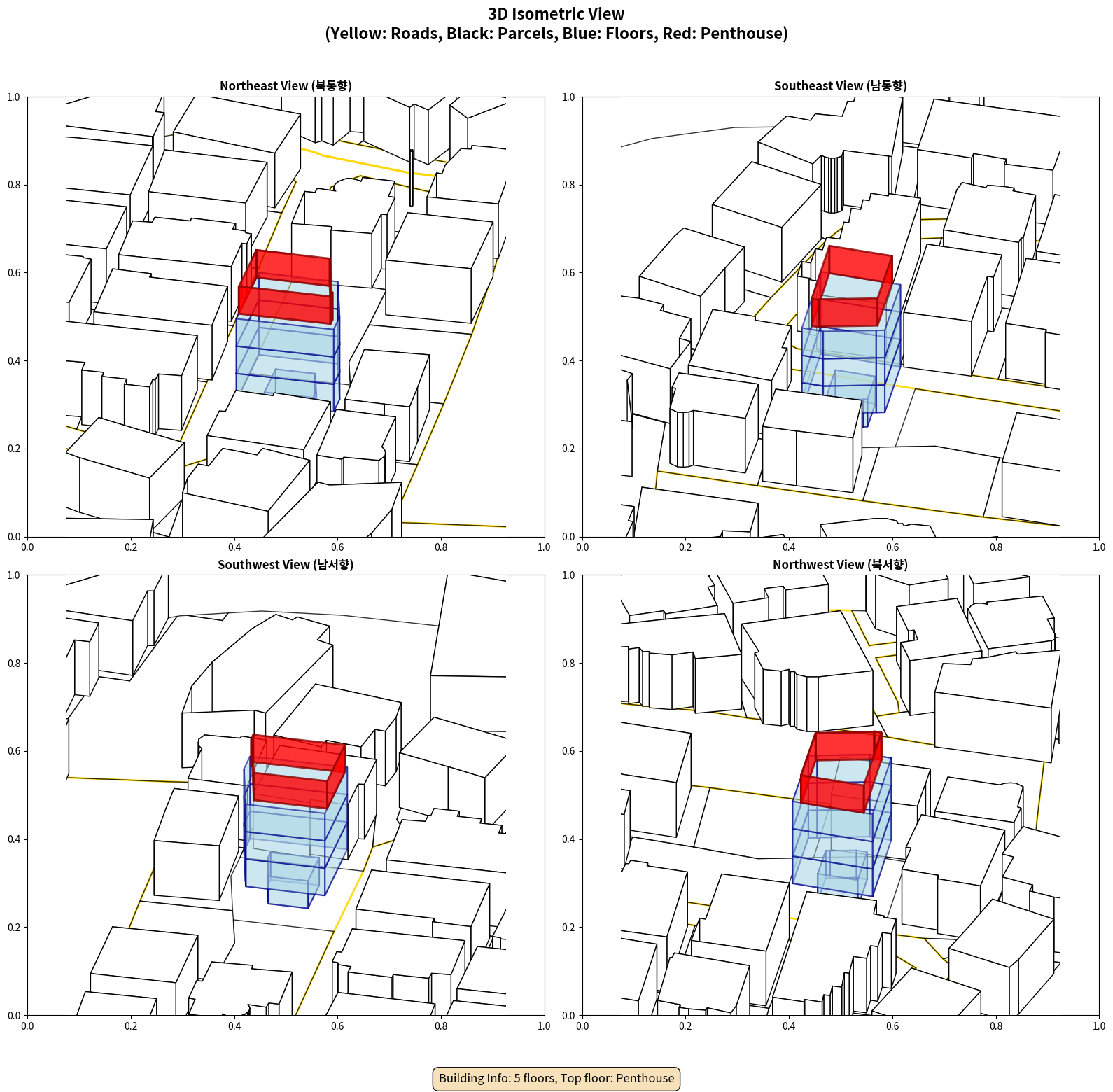 3D Isometric View
(Yellow: Roads, Black: Parcels, Blue: Floors, Red: Penthouse)

Northeast View (북동향)

1.0
0.8
0.6
0.4
0.2
0.0
0.0 0.2 0.4 0.6 0.8 1.0

Southeast View (남동향)

1.0
0.8
0.6
0.4
0.2
0.0
0.0 0.2 0.4 0.6 0.8 1.0

Southwest View (남서향)

1.0
0.8
0.6
0.4
0.2
0.0
0.0 0.2 0.4 0.6 0.8 1.0

Northwest View (북서향)

1.0
0.8
0.6
0.4
0.2
0.0
0.0 0.2 0.4 0.6 0.8 1.0

Building Info: 5 floors, Top floor: Penthouse